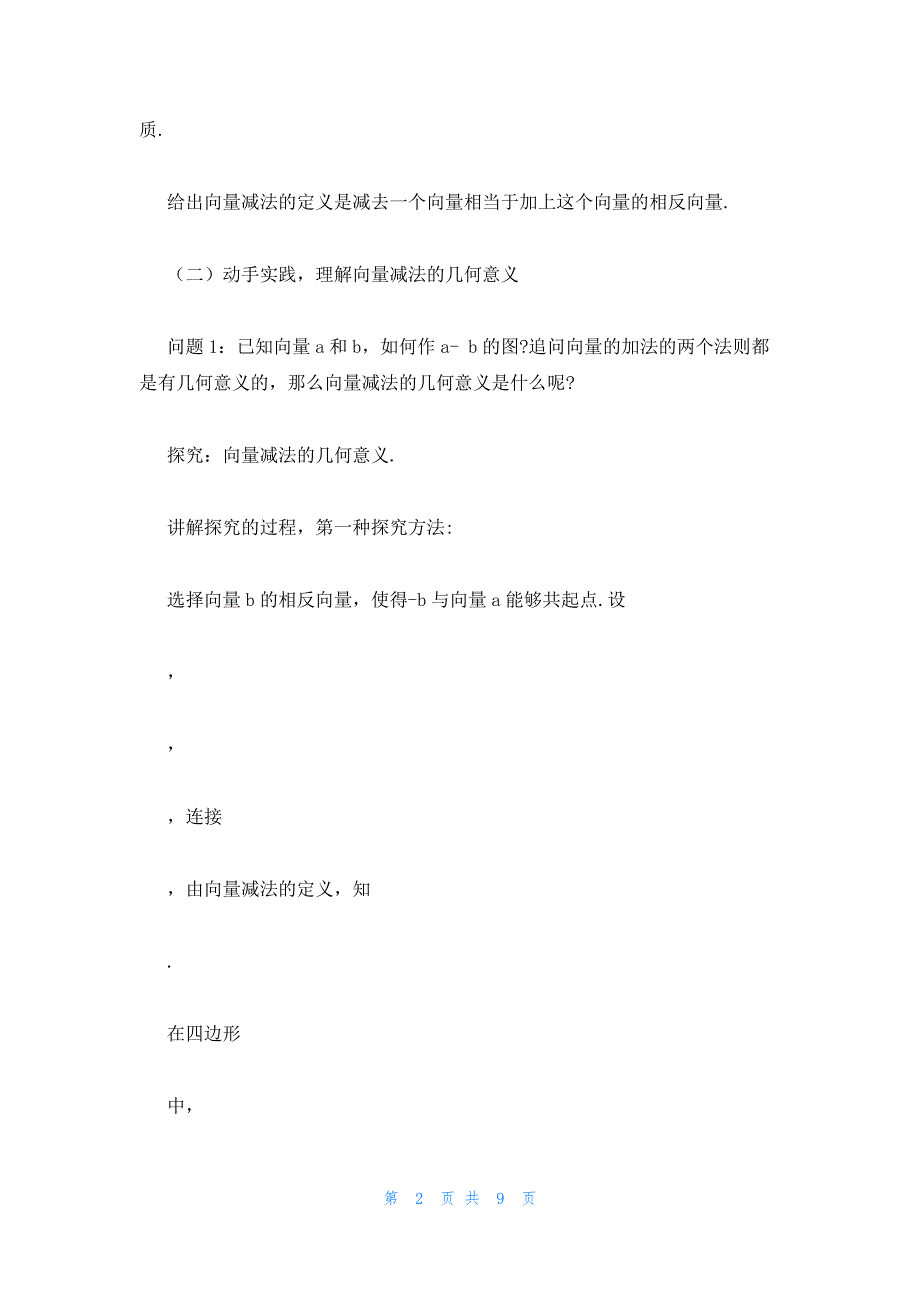 质.

给出向量减法的定义是减去一个向量相当于加上这个向量的相反向量.

（二）动手实践，理解向量减法的几何意义

问题 1：已知向量 a 和 b，如何作 a- b 的图?追问向量的加法的两个法则都是有几何意义的，那么向量减法的几何意义是什么呢?

探究：向量减法的几何意义.

讲解探究的过程，第一种探究方法:

选择向量 b 的相反向量，使得-b 与向量 a 能够共起点.设

，

，

，连接

，由向量减法的定义，知

.

在四边形

中，

第 2 页 共 9 页